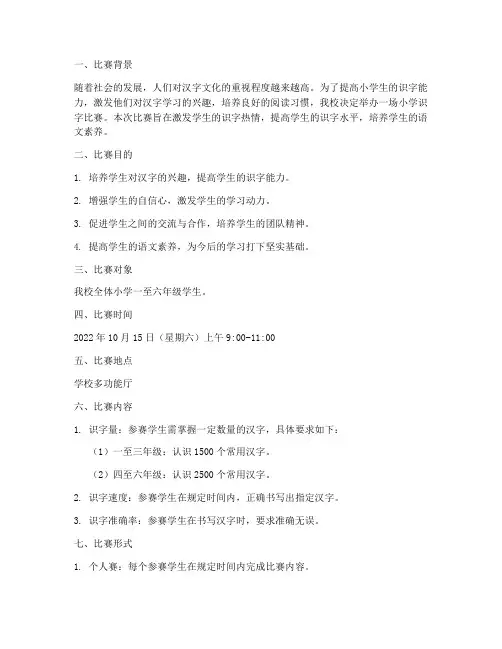 一、比赛背景

随着社会的发展，人们对汉字文化的重视程度越来越高。为了提高小学生的识字能力，激发他们对汉字学习的兴趣，培养良好的阅读习惯，我校决定举办一场小学识字比赛。本次比赛旨在激发学生的识字热情，提高学生的识字水平，培养学生的语文素养。

二、比赛目的

1. 培养学生对汉字的兴趣，提高学生的识字能力。

2. 增强学生的自信心，激发学生的学习动力。

3. 促进学生之间的交流与合作，培养学生的团队精神。

4. 提高学生的语文素养，为今后的学习打下坚实基础。

三、比赛对象

我校全体小学一至六年级学生。

四、比赛时间

2022 年 10 月 15 日（星期六）上午 9:00-11:00

五、比赛地点

学校多功能厅

六、比赛内容

1. 识字量：参赛学生需掌握一定数量的汉字，具体要求如下：

（1）一至三年级：认识 1500 个常用汉字。

（2）四至六年级：认识 2500 个常用汉字。

2. 识字速度：参赛学生在规定时间内，正确书写出指定汉字。

3. 识字准确率：参赛学生在书写汉字时，要求准确无误。

七、比赛形式

1. 个人赛：每个参赛学生在规定时间内完成比赛内容。